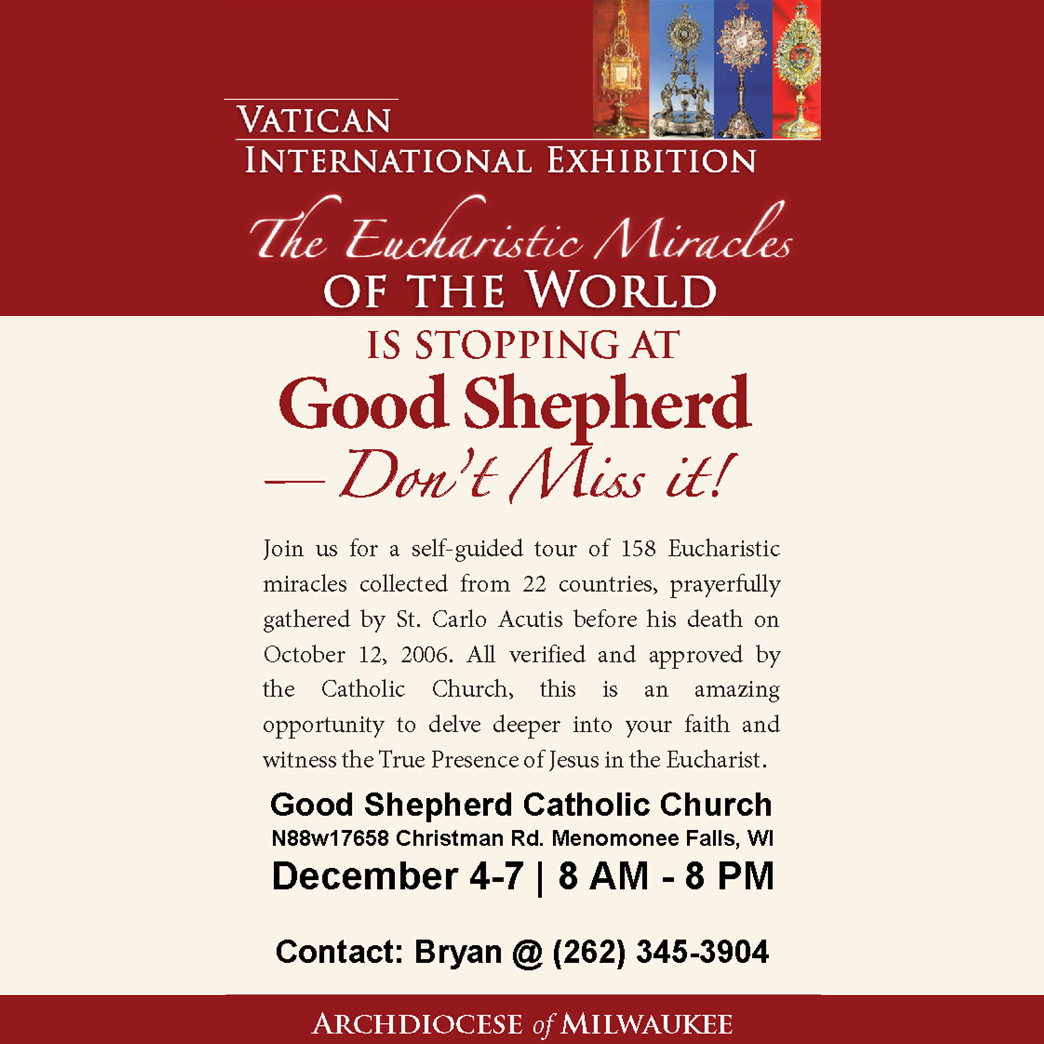 VATICAN INTERNATIONAL EXHIBITION

The Eucharistic Miracles OF THE WORLD

IS STOPPING AT

Good Shepherd

— Don't Miss it!

Join us for a self-guided tour of 158 Eucharistic miracles collected from 22 countries, prayerfully gathered by St. Carlo Acutis before his death on October 12, 2006. All verified and approved by the Catholic Church, this is an amazing opportunity to delve deeper into your faith and witness the True Presence of Jesus in the Eucharist.

Good Shepherd Catholic Church
N88w17658 Christman Rd. Menomonee Falls, WI
December 4-7 | 8 AM - 8 PM

Contact: Bryan @ (262) 345-3904

ARCHDIOCESE of MILWAUKEE